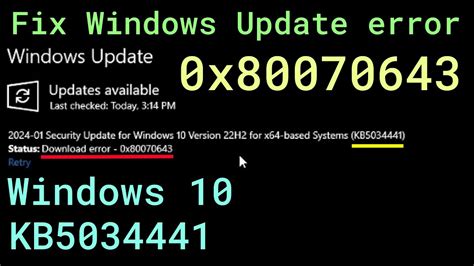 Fix Windows Update error

Windows Update

0x80070643

Updates available
Last checked: Today, 3:14 PM

2024-01 Security Update for Windows 10 Version 22H2 for x64-based Systems (KB5034441)
Status: Download error - 0x80070643
Retry

Windows 10
KB5034441